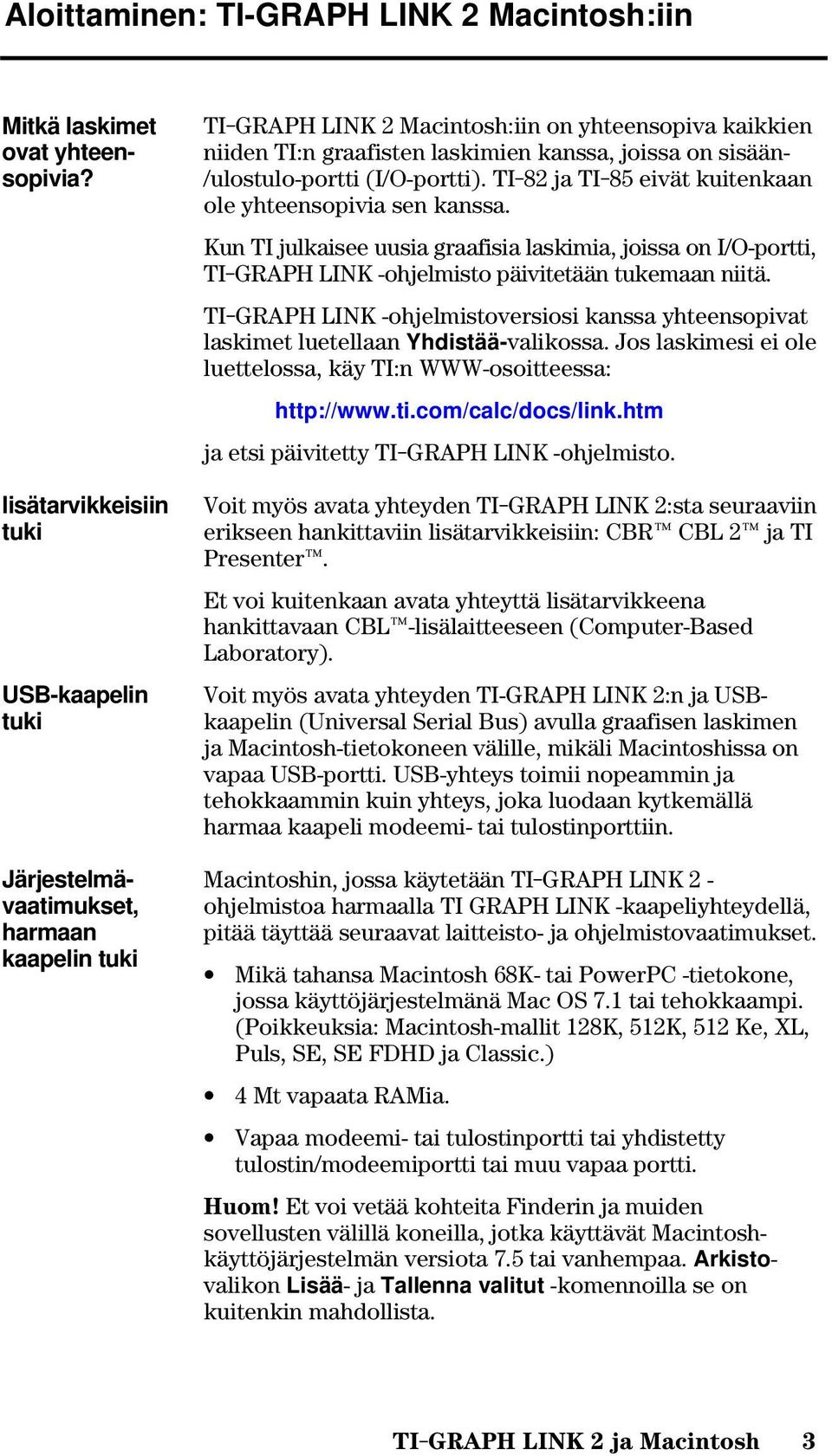 Aloittaminen: TI-GRAPH LINK 2 Macintosh:iin

Mitkä laskimet ovat yhteensopivia?

TI-GRAPH LINK 2 Macintosh:iin on yhteensopiva kaikkien niiden TI:n graafisten laskimien kanssa, joissa on sisään-/ulostulo-portti (I/O-portti). TI-82 ja TI-85 eivät kuitenkaan ole yhteensopivia sen kanssa.

Kun TI julkaisee uusia graafisia laskimia, joissa on I/O-portti, TI-GRAPH LINK -ohjelmisto päivitetään tukemaan niitä.

TI-GRAPH LINK -ohjelmistoversiosi kanssa yhteensopivat laskimet luetellaan Yhdistää-valikossa. Jos laskimesi ei ole luettelossa, käy TI:n WWW-osoitteessa:

http://www.ti.com/calc/docs/link.htm

ja etsi päivitetty TI-GRAPH LINK -ohjelmisto.

lisätarvikkeisiin tuki

Voit myös avata yhteyden TI-GRAPH LINK 2:sta seuraaviin erikseen hankittaviin lisätarvikkeisiin: CBR™ CBL 2™ ja TI Presenter™.

Et voi kuitenkaan avata yhteyttä lisätarvikkeena hankittavaan CBL™-lisälaitteeseen (Computer-Based Laboratory).

USB-kaapelin tuki

Voit myös avata yhteyden TI-GRAPH LINK 2:n ja USB-kaapelin (Universal Serial Bus) avulla graafisen laskimen ja Macintosh-tietokoneen välille, mikäli Macintoshissa on vapaa USB-portti. USB-yhteys toimii nopeammin ja tehokkaammin kuin yhteys, joka luodaan kytkemällä harmaa kaapeli modeemi- tai tulostinporttiin.

Järjestelmävaatimukset, harmaan kaapelin tuki

Macintoshin, jossa käytetään TI-GRAPH LINK 2 -ohjelmistoa harmaalla TI GRAPH LINK -kaapeliyhteydellä, pitää täyttää seuraavat laitteisto- ja ohjelmistovaatimukset.

• Mikä tahansa Macintosh 68K- tai PowerPC -tietokone, jossa käyttöjärjestelmänä Mac OS 7.1 tai tehokkaampi. (Poikkeuksia: Macintosh-mallit 128K, 512K, 512 Ke, XL, Puls, SE, SE FDHD ja Classic.)

• 4 Mt vapaata RAMia.

• Vapaa modeemi- tai tulostinportti tai yhdistetty tulostin/modeemiportti tai muu vapaa portti.

Huom! Et voi vetää kohteita Finderin ja muiden sovellusten välillä koneilla, jotka käyttävät Macintosh-käyttöjärjestelmän versiota 7.5 tai vanhempaa. Arkisto-valikon Lisää- ja Tallenna valitut -komennoilla se on kuitenkin mahdollista.

TI-GRAPH LINK 2 ja Macintosh 3